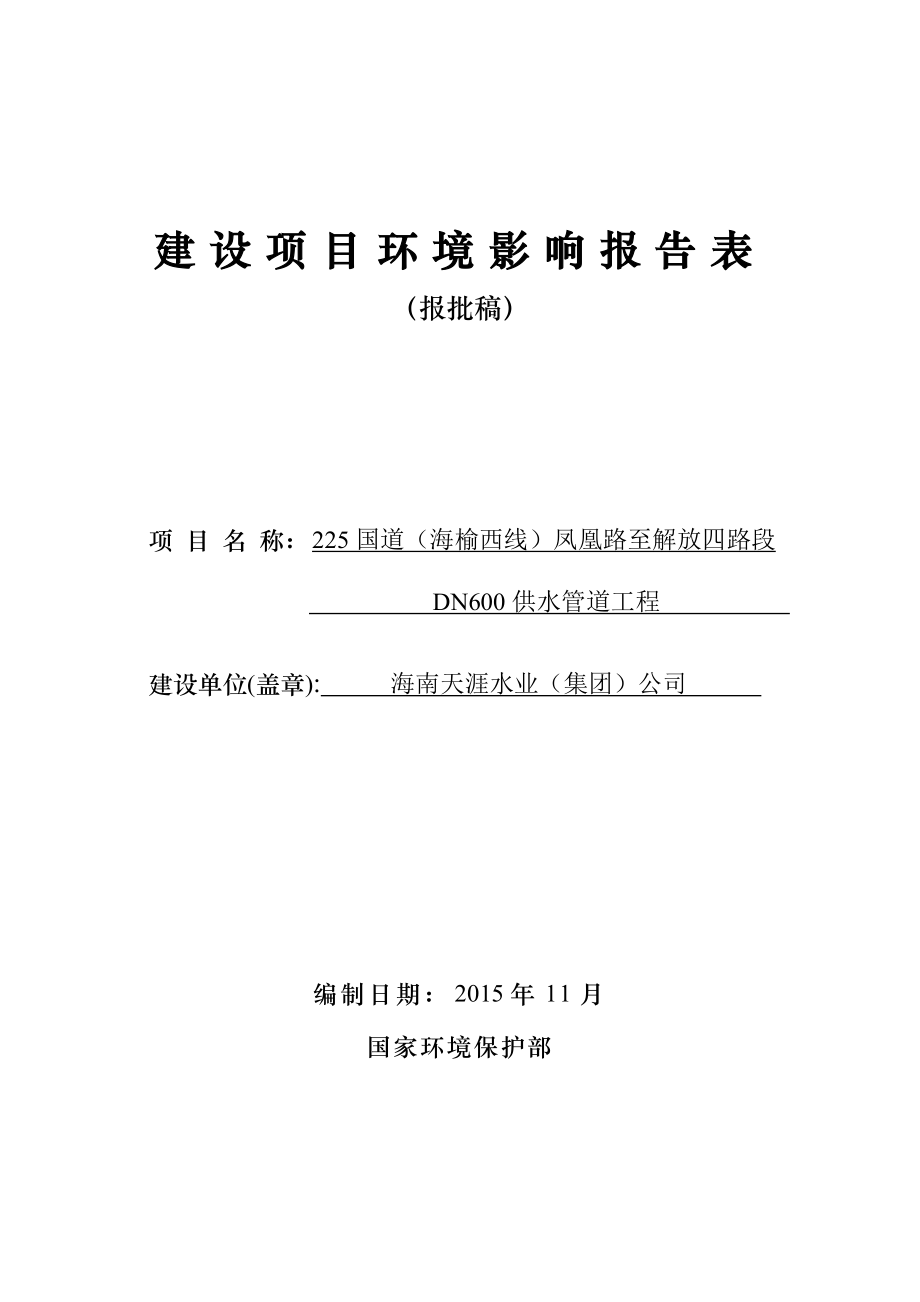 建设项目环境影响报告表

（报批稿）

项 目 名 称：225 国道（海榆西线）凤凰路至解放四路段 DN600 供水管道工程

建设单位(盖章): 海南天涯水业（集团）公司

编制日期： 2015 年 11 月

国家环境保护部